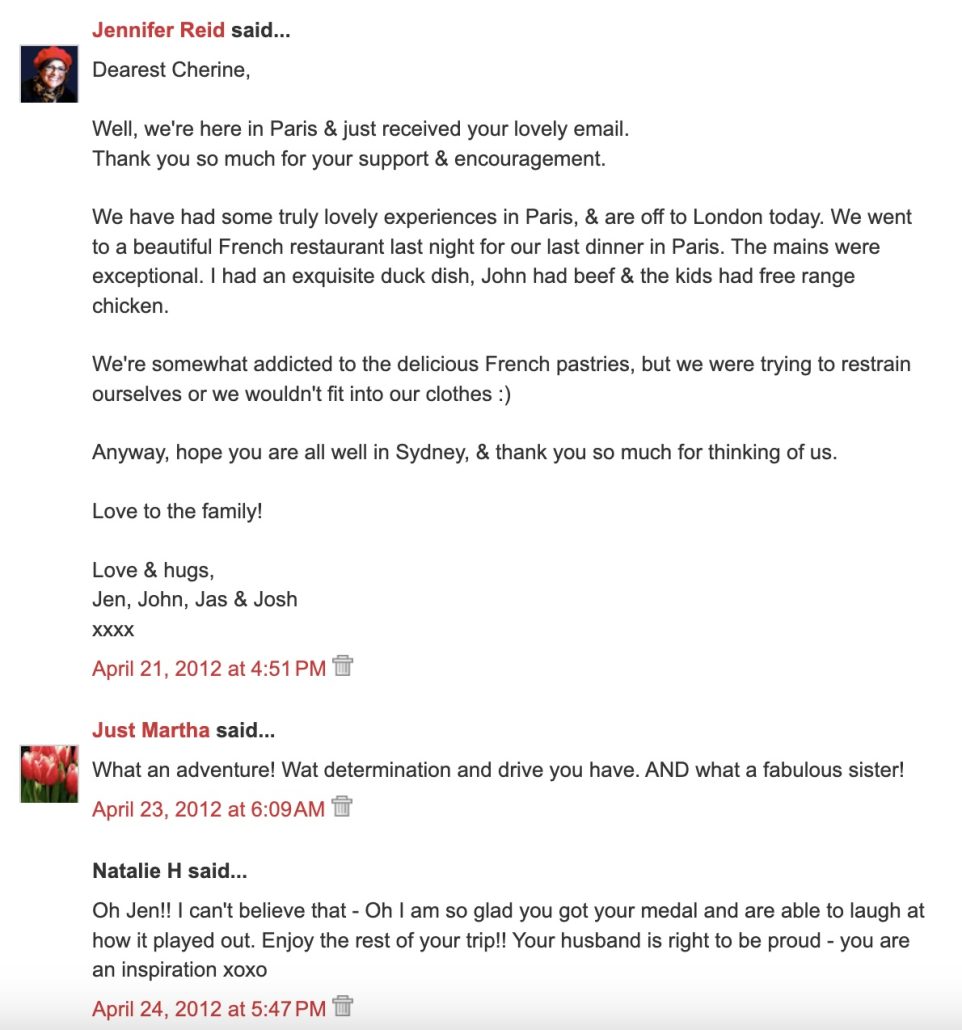 Jennifer Reid said...

Dearest Cherine,

Well, we're here in Paris & just received your lovely email.
Thank you so much for your support & encouragement.

We have had some truly lovely experiences in Paris, & are off to London today. We went to a beautiful French restaurant last night for our last dinner in Paris. The mains were exceptional. I had an exquisite duck dish, John had beef & the kids had free range chicken.

We're somewhat addicted to the delicious French pastries, but we were trying to restrain ourselves or we wouldn't fit into our clothes :)

Anyway, hope you are all well in Sydney, & thank you so much for thinking of us.

Love to the family!

Love & hugs,
Jen, John, Jas & Josh
xxxx

April 21, 2012 at 4:51 PM

Just Martha said...

What an adventure! Wat determination and drive you have. AND what a fabulous sister!

April 23, 2012 at 6:09 AM

Natalie H said...

Oh Jen!! I can't believe that - Oh I am so glad you got your medal and are able to laugh at how it played out. Enjoy the rest of your trip!! Your husband is right to be proud - you are an inspiration xoxo

April 24, 2012 at 5:47 PM